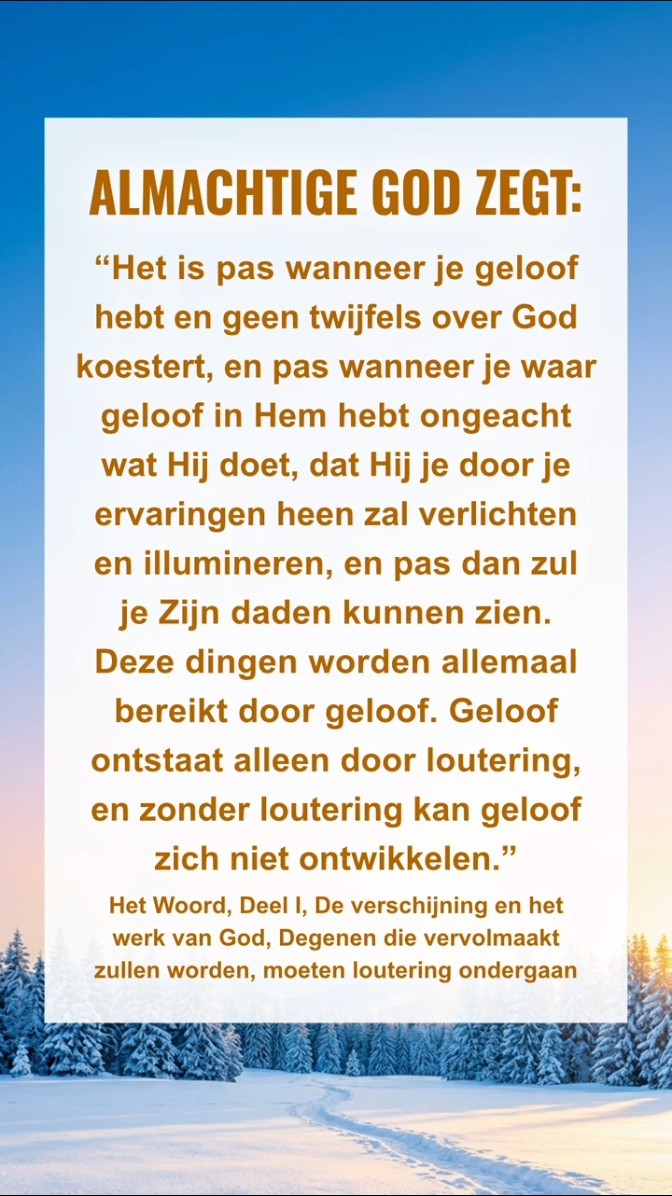 ALMACHTIGE GOD ZEGT:

“Het is pas wanneer je geloof hebt en geen twijfels over God koestert, en pas wanneer je waar geloof in Hem hebt ongeacht wat Hij doet, dat Hij je door je ervaringen heen zal verlichten en illumineren, en pas dan zul je Zijn daden kunnen zien. Deze dingen worden allemaal bereikt door geloof. Geloof ontstaat alleen door loutering, en zonder loutering kan geloof zich niet ontwikkelen.”

Het Woord, Deel I, De verschijning en het werk van God, Degenen die vervolmaakt zullen worden, moeten loutering ondergaan